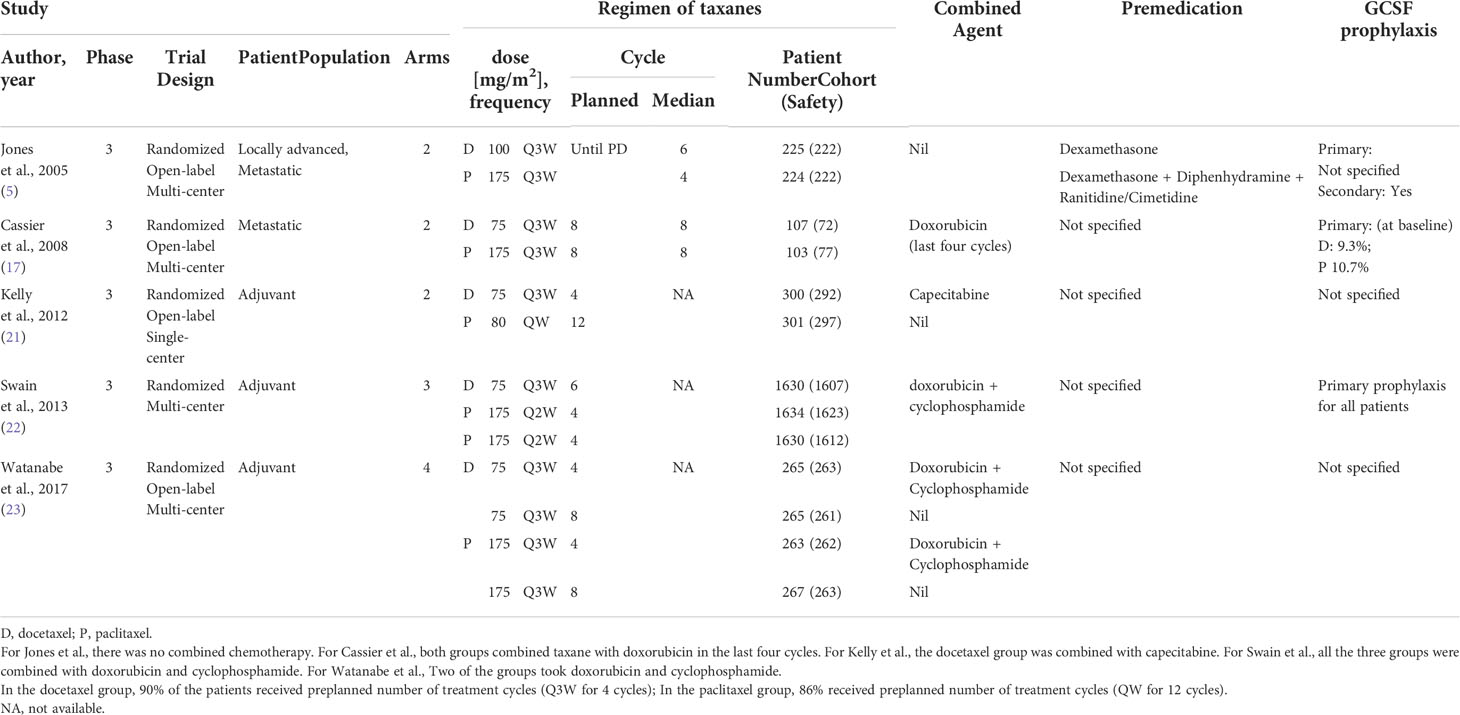 | Study | | | | | Regimen of taxanes | | | | Combined Agent | Premedication | GCSF prophylaxis |
|---|---|---|---|---|---|---|---|---|---|---|---|
| Author, year | Phase | Trial Design | PatientPopulation | Arms | dose [mg/m$^2$], frequency | Cycle Planned | Cycle Median | Patient NumberCohort (Safety) | | | |
| Jones et al., 2005 (5) | 3 | Randomized Open-label Multi-center | Locally advanced, Metastatic | 2 | D 100 Q3W | Until PD | 6 | 225 (222) | Nil | Dexamethasone | Primary: Not specified Secondary: Yes |
| | | | | | P 175 Q3W | | 4 | 224 (222) | | Dexamethasone + Diphenhydramine + Ranitidine/Cimetidine | |
| Cassier et al., 2008 (17) | 3 | Randomized Open-label Multi-center | Metastatic | 2 | D 75 Q3W | 8 | 8 | 107 (72) | Doxorubicin (last four cycles) | Not specified | Primary: (at baseline) D: 9.3%; P 10.7% |
| | | | | | P 175 Q3W | 8 | 8 | 103 (77) | | | |
| Kelly et al., 2012 (21) | 3 | Randomized Open-label Single-center | Adjuvant | 2 | D 75 Q3W | 4 | NA | 300 (292) | Capecitabine | Not specified | Not specified |
| | | | | | P 80 QW | 12 | | 301 (297) | Nil | | |
| Swain et al., 2013 (22) | 3 | Randomized Multi-center | Adjuvant | 3 | D 75 Q3W | 6 | NA | 1630 (1607) | doxorubicin + cyclophosphamide | Not specified | Primary prophylaxis for all patients |
| | | | | | P 175 Q2W | 4 | | 1634 (1623) | | | |
| | | | | | P 175 Q2W | 4 | | 1630 (1612) | | | |
| Watanabe et al., 2017 (23) | 3 | Randomized Open-label Multi-center | Adjuvant | 4 | D 75 Q3W | 4 | NA | 265 (263) | Doxorubicin + Cyclophosphamide | Not specified | Not specified |
| | | | | | 75 Q3W | 8 | | 265 (261) | Nil | | |
| | | | | | P 175 Q3W | 4 | | 263 (262) | Doxorubicin + Cyclophosphamide | | |
| | | | | | 175 Q3W | 8 | | 267 (263) | Nil | | |

D, docetaxel; P, paclitaxel.
For Jones et al., there was no combined chemotherapy. For Cassier et al., both groups combined taxane with doxorubicin in the last four cycles. For Kelly et al., the docetaxel group was combined with capecitabine. For Swain et al., all the three groups were combined with doxorubicin and cyclophosphamide. For Watanabe et al., Two of the groups took doxorubicin and cyclophosphamide.
In the docetaxel group, 90% of the patients received preplanned number of treatment cycles (Q3W for 4 cycles); In the paclitaxel group, 86% received preplanned number of treatment cycles (QW for 12 cycles).
NA, not available.